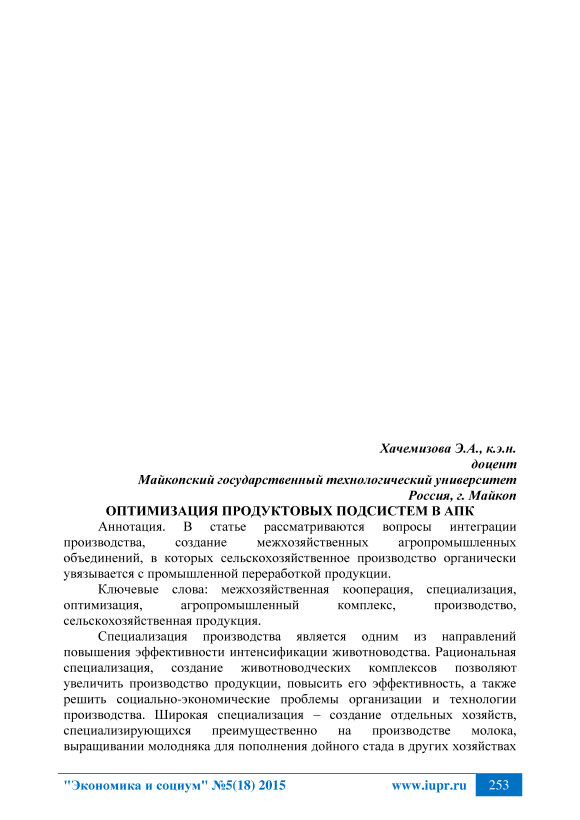 Хачемизова Э.А., к.э.н.
доцент
Майкопский государственный технологический университет
Россия, г. Майкоп

ОПТИМИЗАЦИЯ ПРОДУКТОВЫХ ПОДСИСТЕМ В АПК

Аннотация. В статье рассматриваются вопросы интеграции производства, создание межхозяйственных агропромышленных объединений, в которых сельскохозяйственное производство органически увязывается с промышленной переработкой продукции.

Ключевые слова: межхозяйственная кооперация, специализация, оптимизация, агропромышленный комплекс, производство, сельскохозяйственная продукция.

Специализация производства является одним из направлений повышения эффективности интенсификации животноводства. Рациональная специализация, создание животноводческих комплексов позволяют увеличить производство продукции, повысить его эффективность, а также решить социально-экономические проблемы организации и технологии производства. Широкая специализация – создание отдельных хозяйств, специализирующихся преимущественно на производстве молока, выращивании молодняка для пополнения дойного стада в других хозяйствах

"Экономика и социум" №5(18) 2015 www.iupr.ru 253